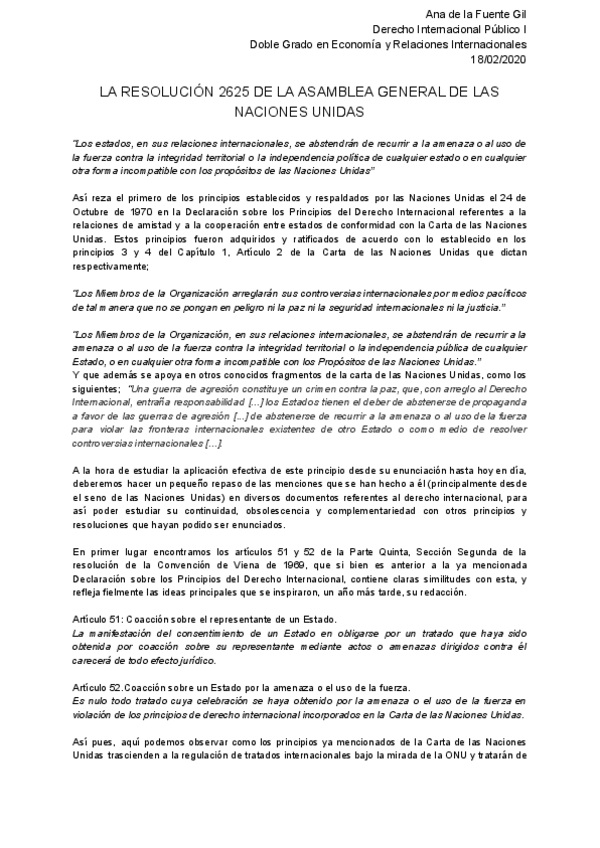 Ana de la Fuente Gil
Derecho Internacional Público I
Doble Grado en Economía y Relaciones Internacionales
18/02/2020

LA RESOLUCIÓN 2625 DE LA ASAMBLEA GENERAL DE LAS NACIONES UNIDAS

"Los estados, en sus relaciones internacionales, se abstendrán de recurrir a la amenaza o al uso de la fuerza contra la integridad territorial o la independencia política de cualquier estado o en cualquier otra forma incompatible con los propósitos de las Naciones Unidas"

Así reza el primero de los principios establecidos y respaldados por las Naciones Unidas el 24 de Octubre de 1970 en la Declaración sobre los Principios del Derecho Internacional referentes a la relaciones de amistad y a la cooperación entre estados de conformidad con la Carta de las Naciones Unidas. Estos principios fueron adquiridos y ratificados de acuerdo con lo establecido en los principios 3 y 4 del Capítulo 1, Artículo 2 de la Carta de las Naciones Unidas que dictan respectivamente;

"Los Miembros de la Organización arreglarán sus controversias internacionales por medios pacíficos de tal manera que no se pongan en peligro ni la paz ni la seguridad internacionales ni la justicia."

"Los Miembros de la Organización, en sus relaciones internacionales, se abstendrán de recurrir a la amenaza o al uso de la fuerza contra la integridad territorial o la independencia pública de cualquier Estado, o en cualquier otra forma incompatible con los Propósitos de las Naciones Unidas."
Y que además se apoya en otros conocidos fragmentos de la carta de las Naciones Unidas, como los siguientes; "Una guerra de agresión constituye un crimen contra la paz, que, con arreglo al Derecho Internacional, entraña responsabilidad [...] los Estados tienen el deber de abstenerse de propaganda a favor de las guerras de agresión [...] de abstenerse de recurrir a la amenaza o al uso de la fuerza para violar las fronteras internacionales existentes de otro Estado o como medio de resolver controversias internacionales [...].

A la hora de estudiar la aplicación efectiva de este principio desde su enunciación hasta hoy en día, deberemos hacer un pequeño repaso de las menciones que se han hecho a él (principalmente desde el seno de las Naciones Unidas) en diversos documentos referentes al derecho internacional, para así poder estudiar su continuidad, obsolescencia y complementariedad con otros principios y resoluciones que hayan podido ser enunciados.

En primer lugar encontramos los artículos 51 y 52 de la Parte Quinta, Sección Segunda de la resolución de la Convención de Viena de 1969, que si bien es anterior a la ya mencionada Declaración sobre los Principios del Derecho Internacional, contiene claras similitudes con esta, y refleja fielmente las ideas principales que se inspiraron, un año más tarde, su redacción.

Artículo 51: Coacción sobre el representante de un Estado.
La manifestación del consentimiento de un Estado en obligarse por un tratado que haya sido obtenida por coacción sobre su representante mediante actos o amenazas dirigidos contra él carecerá de todo efecto jurídico.

Artículo 52.Coacción sobre un Estado por la amenaza o el uso de la fuerza.
Es nulo todo tratado cuya celebración se haya obtenido por la amenaza o el uso de la fuerza en violación de los principios de derecho internacional incorporados en la Carta de las Naciones Unidas.

Así pues, aquí podemos observar como los principios ya mencionados de la Carta de las Naciones Unidas trascienden a la regulación de tratados internacionales bajo la mirada de la ONU y tratarán de